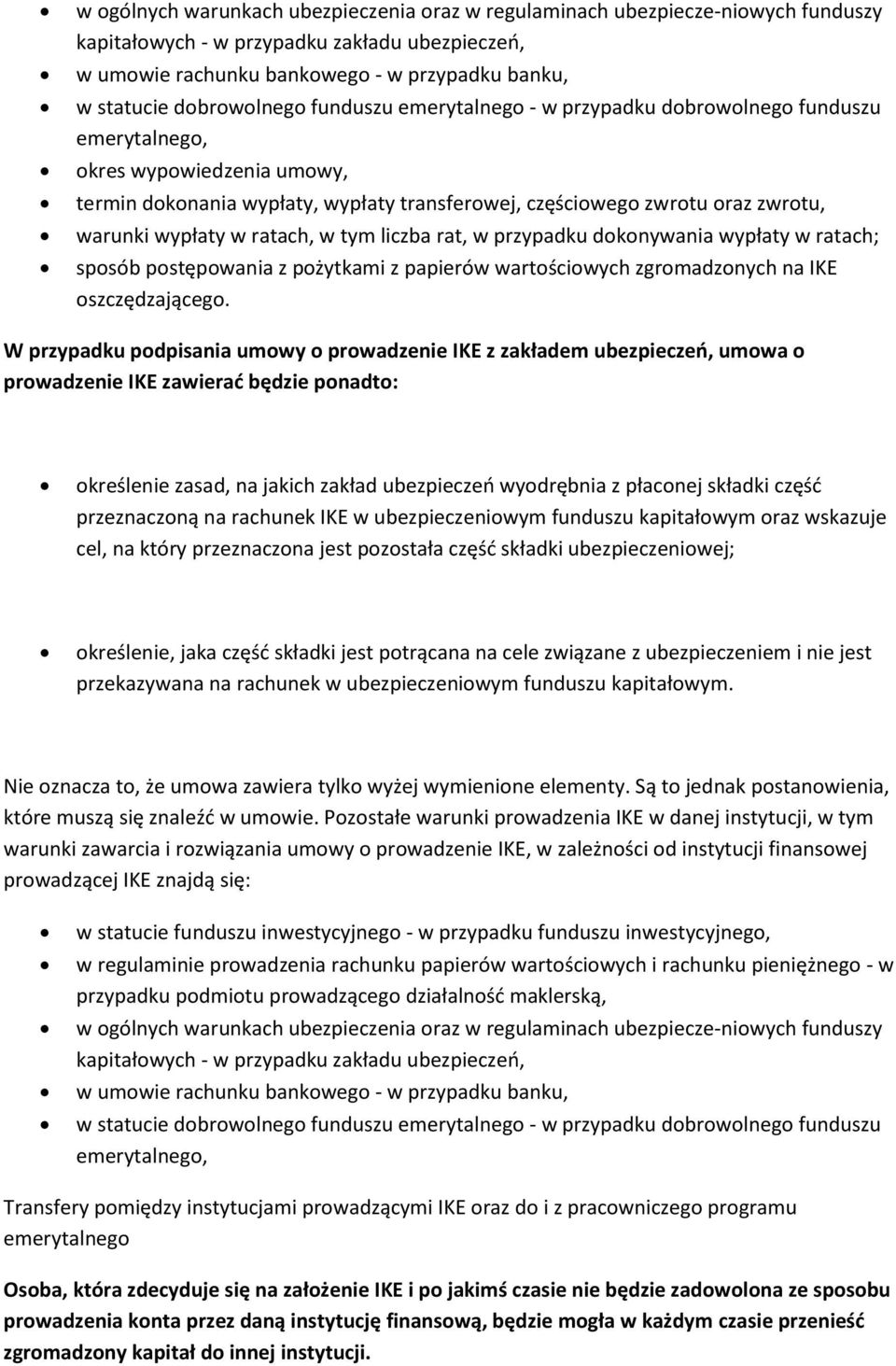 • w ogólnych warunkach ubezpieczenia oraz w regulaminach ubezpiecze-niowych funduszy kapitałowych - w przypadku zakładu ubezpieczeń,
• w umowie rachunku bankowego - w przypadku banku,
• w statucie dobrowolnego funduszu emerytalnego - w przypadku dobrowolnego funduszu emerytalnego,
• okres wypowiedzenia umowy,
• termin dokonania wypłaty, wypłaty transferowej, częściowego zwrotu oraz zwrotu,
• warunki wypłaty w ratach, w tym liczba rat, w przypadku dokonywania wypłaty w ratach;
• sposób postępowania z pożytkami z papierów wartościowych zgromadzonych na IKE oszczędzającego.

W przypadku podpisania umowy o prowadzenie IKE z zakładem ubezpieczeń, umowa o prowadzenie IKE zawierać będzie ponadto:

• określenie zasad, na jakich zakład ubezpieczeń wyodrębnia z płaconej składki część przeznaczoną na rachunek IKE w ubezpieczeniowym funduszu kapitałowym oraz wskazuje cel, na który przeznaczona jest pozostała część składki ubezpieczeniowej;

• określenie, jaka część składki jest potrącana na cele związane z ubezpieczeniem i nie jest przekazywana na rachunek w ubezpieczeniowym funduszu kapitałowym.

Nie oznacza to, że umowa zawiera tylko wyżej wymienione elementy. Są to jednak postanowienia, które muszą się znaleźć w umowie. Pozostałe warunki prowadzenia IKE w danej instytucji, w tym warunki zawarcia i rozwiązania umowy o prowadzenie IKE, w zależności od instytucji finansowej prowadzącej IKE znajdą się:

• w statucie funduszu inwestycyjnego - w przypadku funduszu inwestycyjnego,
• w regulaminie prowadzenia rachunku papierów wartościowych i rachunku pieniężnego - w przypadku podmiotu prowadzącego działalność maklerską,
• w ogólnych warunkach ubezpieczenia oraz w regulaminach ubezpiecze-niowych funduszy kapitałowych - w przypadku zakładu ubezpieczeń,
• w umowie rachunku bankowego - w przypadku banku,
• w statucie dobrowolnego funduszu emerytalnego - w przypadku dobrowolnego funduszu emerytalnego,

Transfery pomiędzy instytucjami prowadzącymi IKE oraz do i z pracowniczego programu emerytalnego

Osoba, która zdecyduje się na założenie IKE i po jakimś czasie nie będzie zadowolona ze sposobu prowadzenia konta przez daną instytucję finansową, będzie mogła w każdym czasie przenieść zgromadzony kapitał do innej instytucji.